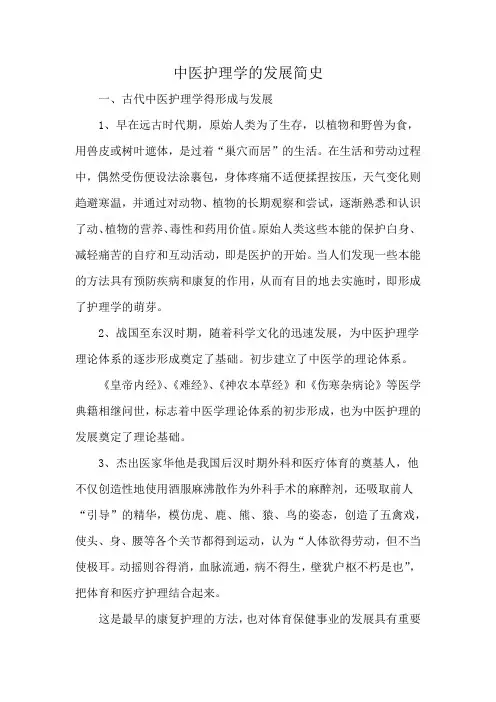 中医护理学的发展简史

一、古代中医护理学得形成与发展

1、早在远古时代期，原始人类为了生存，以植物和野兽为食，用兽皮或树叶遮体，是过着“巢穴而居”的生活。在生活和劳动过程中，偶然受伤便设法涂裹包，身体疼痛不适便揉捏按压，天气变化则趋避寒温，并通过对动物、植物的长期观察和尝试，逐渐熟悉和认识了动、植物的营养、毒性和药用价值。原始人类这些本能的保护自身、减轻痛苦的自疗和互动活动，即是医护的开始。当人们发现一些本能的方法具有预防疾病和康复的作用，从而有目的地去实施时，即形成了护理学的萌芽。

2、战国至东汉时期，随着科学文化的迅速发展，为中医护理学理论体系的逐步形成奠定了基础。初步建立了中医学的理论体系。

《皇帝内经》、《难经》、《神农本草经》和《伤寒杂病论》等医学典籍相继问世，标志着中医学理论体系的初步形成，也为中医护理的发展奠定了理论基础。

3、杰出医家华他是我国后汉时期外科和医疗体育的奠基人，他不仅创造性地使用酒服麻沸散作为外科手术的麻醉剂，还吸取前人“引导”的精华，模仿虎、鹿、熊、猿、鸟的姿态，创造了五禽戏，使头、身、腰等各个关节都得到运动，认为“人体欲得劳动，但不当使极耳。动摇则谷得消，血脉流通，病不得生，壁犹户枢不朽是也”，把体育和医疗护理结合起来。

这是最早的康复护理的方法，也对体育保健事业的发展具有重要